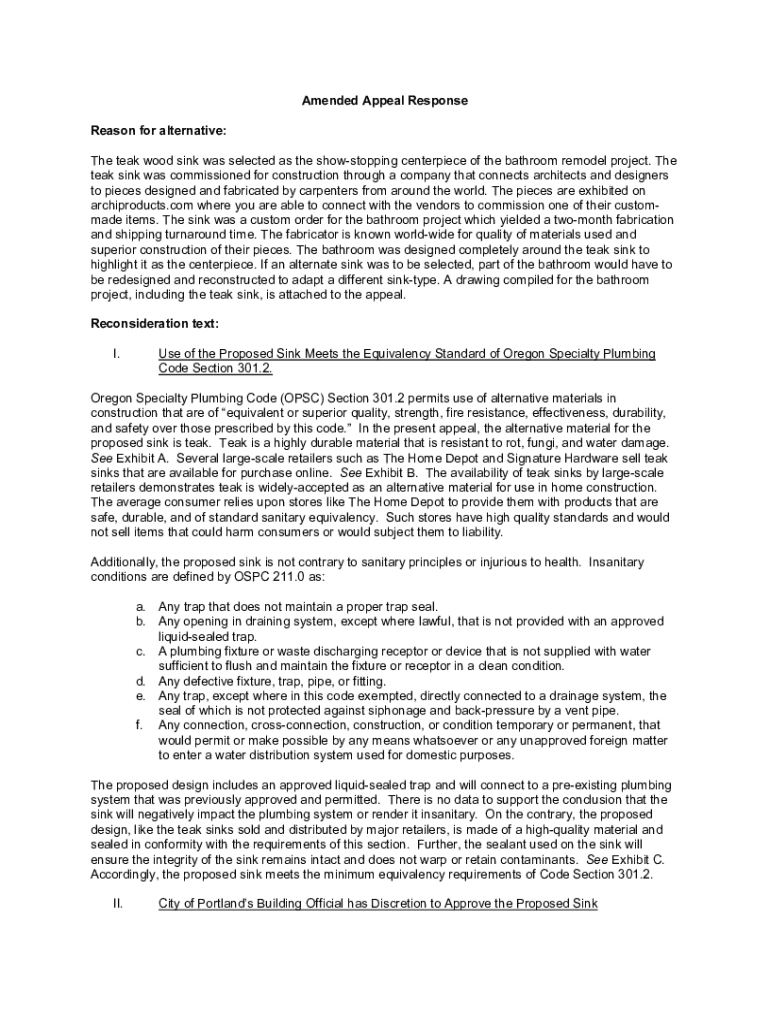 Amended Appeal Response

Reason for alternative:

The teak wood sink was selected as the show-stopping centerpiece of the bathroom remodel project. The teak sink was commissioned for construction through a company that connects architects and designers to pieces designed and fabricated by carpenters from around the world. The pieces are exhibited on archiproducts.com where you are able to connect with the vendors to commission one of their custom-made items. The sink was a custom order for the bathroom project which yielded a two-month fabrication and shipping turnaround time. The fabricator is known world-wide for quality of materials used and superior construction of their pieces. The bathroom was designed completely around the teak sink to highlight it as the centerpiece. If an alternate sink was to be selected, part of the bathroom would have to be redesigned and reconstructed to adapt a different sink-type. A drawing compiled for the bathroom project, including the teak sink, is attached to the appeal.

Reconsideration text:

I. Use of the Proposed Sink Meets the Equivalency Standard of Oregon Specialty Plumbing Code Section 301.2.

Oregon Specialty Plumbing Code (OPSC) Section 301.2 permits use of alternative materials in construction that are of "equivalent or superior quality, strength, fire resistance, effectiveness, durability, and safety over those prescribed by this code." In the present appeal, the alternative material for the proposed sink is teak. Teak is a highly durable material that is resistant to rot, fungi, and water damage. See Exhibit A. Several large-scale retailers such as The Home Depot and Signature Hardware sell teak sinks that are available for purchase online. See Exhibit B. The availability of teak sinks by large-scale retailers demonstrates teak is widely-accepted as an alternative material for use in home construction. The average consumer relies upon stores like The Home Depot to provide them with products that are safe, durable, and of standard sanitary equivalency. Such stores have high quality standards and would not sell items that could harm consumers or would subject them to liability.

Additionally, the proposed sink is not contrary to sanitary principles or injurious to health. Insanitary conditions are defined by OSPC 211.0 as:

a. Any trap that does not maintain a proper trap seal.
b. Any opening in draining system, except where lawful, that is not provided with an approved liquid-sealed trap.
c. A plumbing fixture or waste discharging receptor or device that is not supplied with water sufficient to flush and maintain the fixture or receptor in a clean condition.
d. Any defective fixture, trap, pipe, or fitting.
e. Any trap, except where in this code exempted, directly connected to a drainage system, the seal of which is not protected against siphonage and back-pressure by a vent pipe.
f. Any connection, cross-connection, construction, or condition temporary or permanent, that would permit or make possible by any means whatsoever or any unapproved foreign matter to enter a water distribution system used for domestic purposes.

The proposed design includes an approved liquid-sealed trap and will connect to a pre-existing plumbing system that was previously approved and permitted. There is no data to support the conclusion that the sink will negatively impact the plumbing system or render it insanitary. On the contrary, the proposed design, like the teak sinks sold and distributed by major retailers, is made of a high-quality material and sealed in conformity with the requirements of this section. Further, the sealant used on the sink will ensure the integrity of the sink remains intact and does not warp or retain contaminants. See Exhibit C. Accordingly, the proposed sink meets the minimum equivalency requirements of Code Section 301.2.

II. City of Portland's Building Official has Discretion to Approve the Proposed Sink